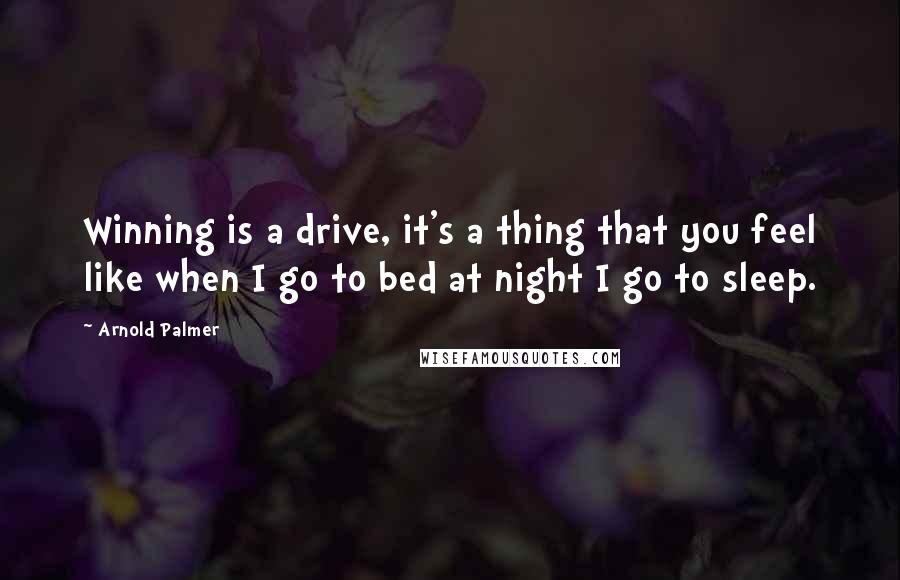 Winning is a drive, it's a thing that you feel like when I go to bed at night I go to sleep.

~ Arnold Palmer

WISEFAMOUSQUOTES.COM